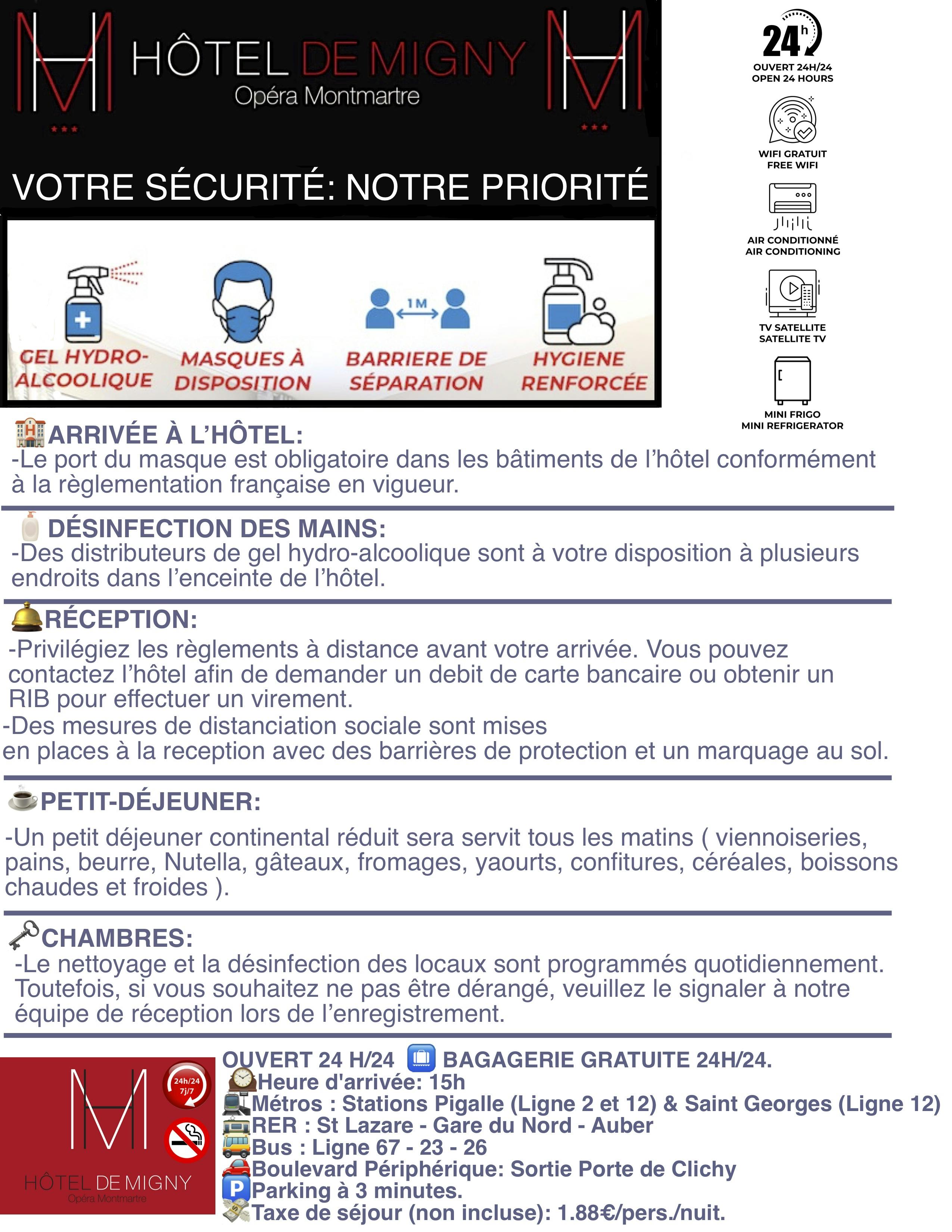 HÔTEL DE MIGNY
Opéra Montmartre

VOTRE SÉCURITÉ: NOTRE PRIORITÉ

1M

GEL HYDRO-ALCOOLIQUE
MASQUES À DISPOSITION
BARRIERE DE SÉPARATION
HYGIENE RENFORCÉE

24h
OUVERT 24H/24
OPEN 24 HOURS

WIFI GRATUIT
FREE WIFI

AIR CONDITIONNÉ
AIR CONDITIONING

TV SATELLITE
SATELLITE TV

MINI FRIGO
MINI REFRIGERATOR

ARRIVÉE À L'HÔTEL:
-Le port du masque est obligatoire dans les bâtiments de l'hôtel conformément à la règlementation française en vigueur.

DÉSINFECTION DES MAINS:
-Des distributeurs de gel hydro-alcoolique sont à votre disposition à plusieurs endroits dans l'enceinte de l'hôtel.

RÉCEPTION:
-Privilégiez les règlements à distance avant votre arrivée. Vous pouvez contactez l'hôtel afin de demander un debit de carte bancaire ou obtenir un RIB pour effectuer un virement.
-Des mesures de distanciation sociale sont mises en places à la reception avec des barrières de protection et un marquage au sol.

PETIT-DÉJEUNER:
-Un petit déjeuner continental réduit sera servit tous les matins ( viennoiseries, pains, beurre, Nutella, gâteaux, fromages, yaourts, confitures, céréales, boissons chaudes et froides ).

CHAMBRES:
-Le nettoyage et la désinfection des locaux sont programmés quotidiennement. Toutefois, si vous souhaitez ne pas être dérangé, veuillez le signaler à notre équipe de réception lors de l'enregistrement.

24h/24
7j/7
HÔTEL DE MIGNY
Opéra Montmartre

OUVERT 24 H/24 BAGAGERIE GRATUITE 24H/24.
Heure d'arrivée: 15h
Métros : Stations Pigalle (Ligne 2 et 12) & Saint Georges (Ligne 12)
RER : St Lazare - Gare du Nord - Auber
Bus : Ligne 67 - 23 - 26
Boulevard Périphérique: Sortie Porte de Clichy
P Parking à 3 minutes.
Taxe de séjour (non incluse): 1.88€/pers./nuit.